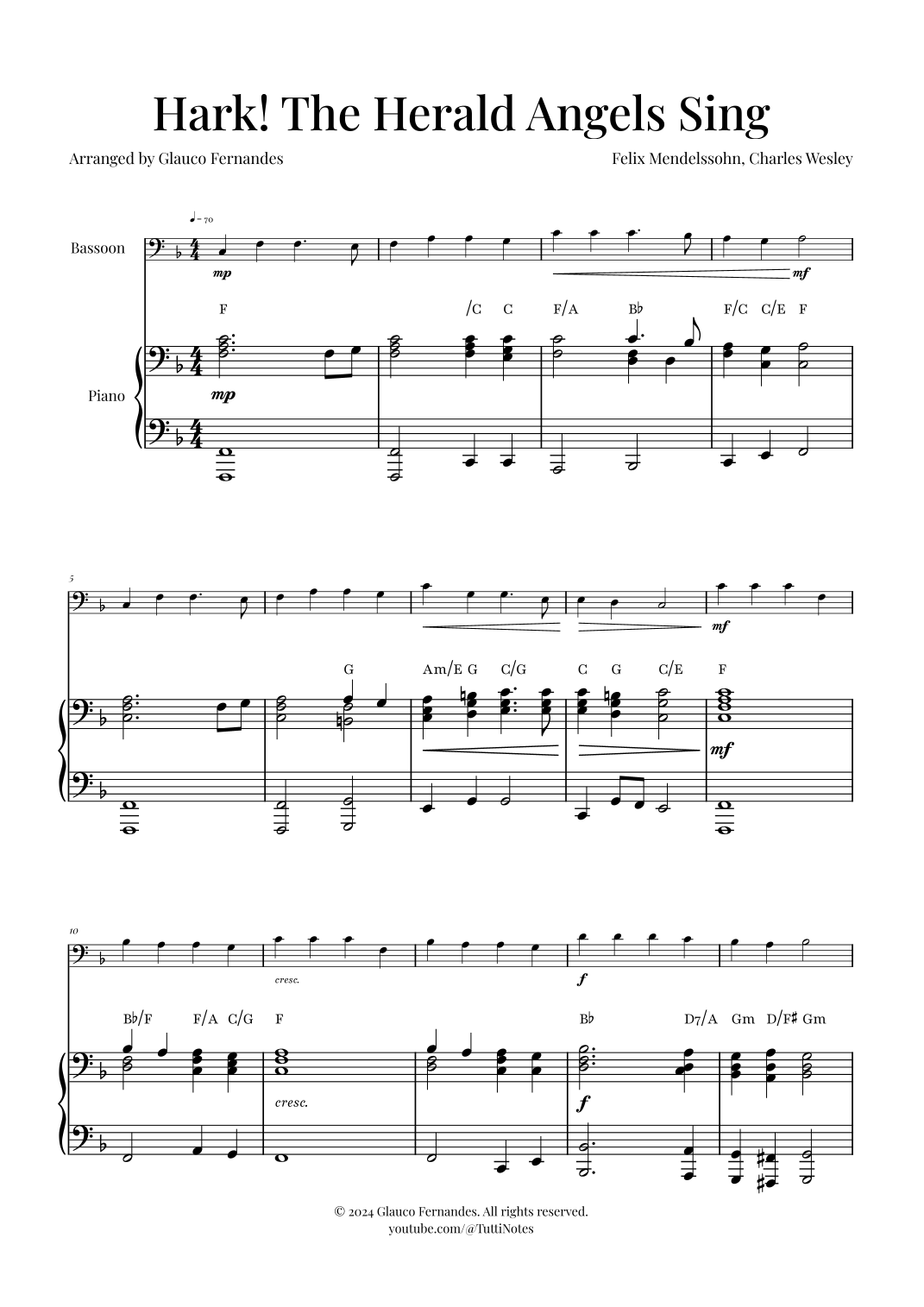 Hark! The Herald Angels Sing

Arranged by Glauco Fernandes

Felix Mendelssohn, Charles Wesley

♩= 70

Bassoon

mp

mf

F /C C F/A B♭ F/C C/E F

Piano

mp

5

mf

G Am/E G C/G C G C/E F

mf

10

cresc.

f

B♭/F F/A C/G F B♭ D7/A Gm D/F♯ Gm

cresc.

f

© 2024 Glauco Fernandes. All rights reserved.
youtube.com/@TuttiNotes